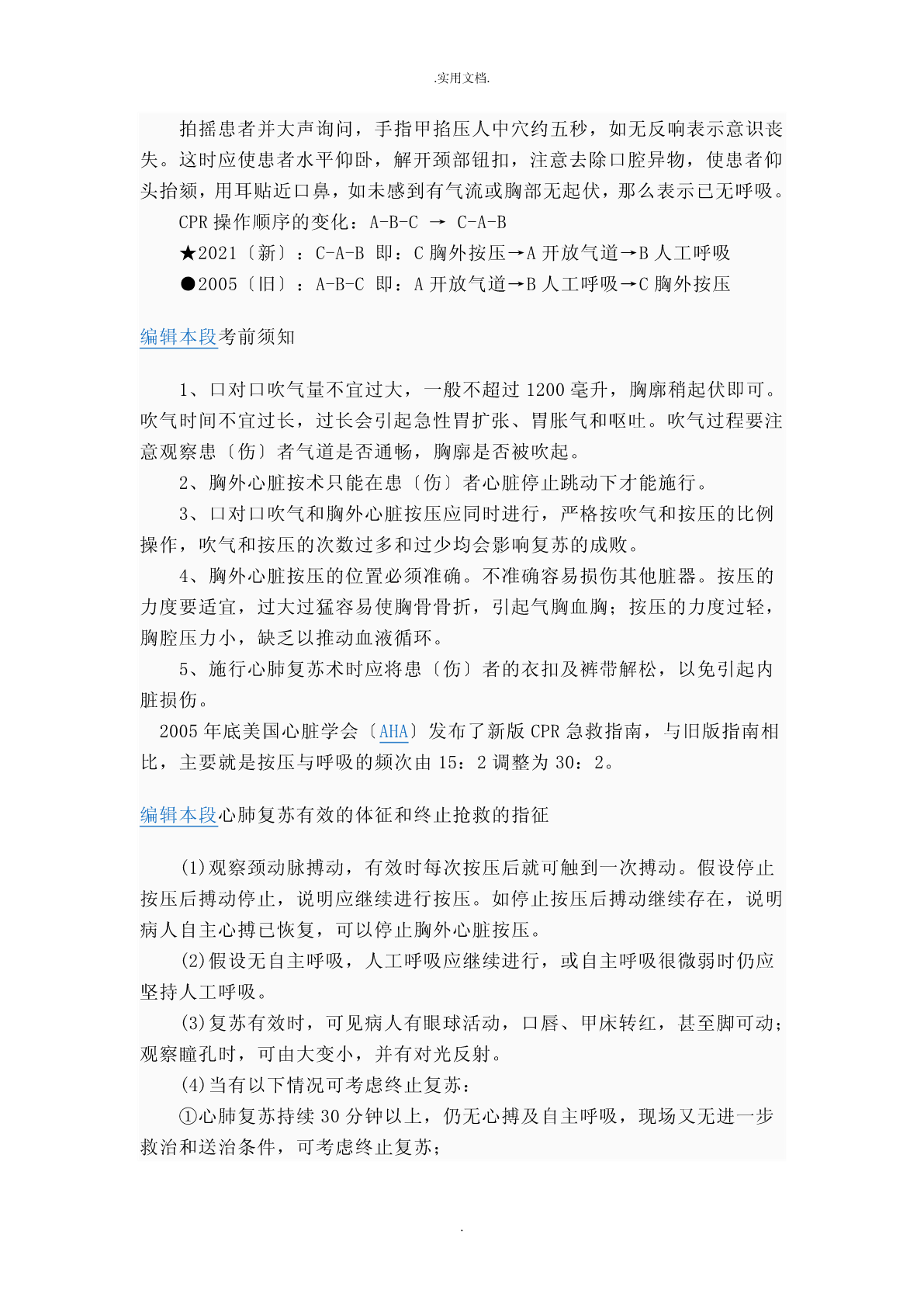 .实用文档.

拍摇患者并大声询问，手指甲掐压人中穴约五秒，如无反响表示意识丧失。这时应使患者水平仰卧，解开颈部钮扣，注意去除口腔异物，使患者仰头抬颏，用耳贴近口鼻，如未感到有气流或胸部无起伏，那么表示已无呼吸。

CPR 操作顺序的变化：A-B-C → C-A-B

★2021〔新〕：C-A-B 即：C 胸外按压→A 开放气道→B 人工呼吸

●2005〔旧〕：A-B-C 即：A 开放气道→B 人工呼吸→C 胸外按压

编辑本段考前须知

1、口对口吹气量不宜过大，一般不超过 1200 毫升，胸廓稍起伏即可。吹气时间不宜过长，过长会引起急性胃扩张、胃胀气和呕吐。吹气过程要注意观察患〔伤〕者气道是否通畅，胸廓是否被吹起。

2、胸外心脏按术只能在患〔伤〕者心脏停止跳动下才能施行。

3、口对口吹气和胸外心脏按压应同时进行，严格按吹气和按压的比例操作，吹气和按压的次数过多和过少均会影响复苏的成败。

4、胸外心脏按压的位置必须准确。不准确容易损伤其他脏器。按压的力度要适宜，过大过猛容易使胸骨骨折，引起气胸血胸；按压的力度过轻，胸腔压力小，缺乏以推动血液循环。

5、施行心肺复苏术时应将患〔伤〕者的衣扣及裤带解松，以免引起内脏损伤。

2005 年底美国心脏学会〔AHA〕发布了新版 CPR 急救指南，与旧版指南相比，主要就是按压与呼吸的频次由 15：2 调整为 30：2。

编辑本段心肺复苏有效的体征和终止抢救的指征

(1)观察颈动脉搏动，有效时每次按压后就可触到一次搏动。假设停止按压后搏动停止，说明应继续进行按压。如停止按压后搏动继续存在，说明病人自主心搏已恢复，可以停止胸外心脏按压。

(2)假设无自主呼吸，人工呼吸应继续进行，或自主呼吸很微弱时仍应坚持人工呼吸。

(3)复苏有效时，可见病人有眼球活动，口唇、甲床转红，甚至脚可动；观察瞳孔时，可由大变小，并有对光反射。

(4)当有以下情况可考虑终止复苏：

①心肺复苏持续 30 分钟以上，仍无心搏及自主呼吸，现场又无进一步救治和送治条件，可考虑终止复苏；

.